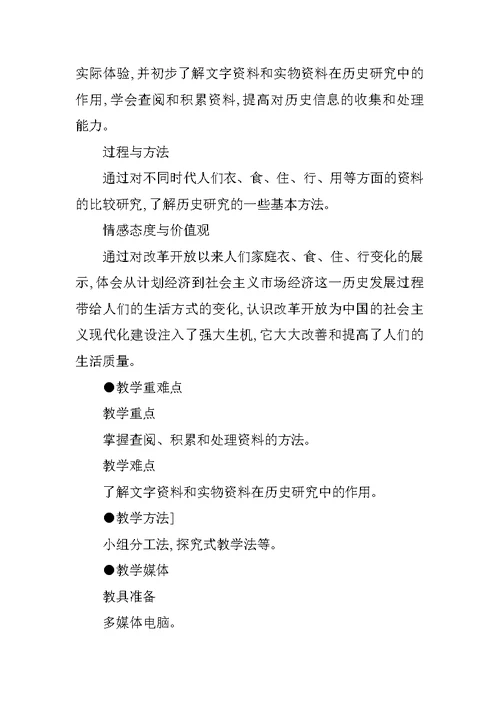 实际体验,并初步了解文字资料和实物资料在历史研究中的作用,学会查阅和积累资料,提高对历史信息的收集和处理能力。

过程与方法

通过对不同时代人们衣、食、住、行、用等方面的资料的比较研究,了解历史研究的一些基本方法。

情感态度与价值观

通过对改革开放以来人们家庭衣、食、住、行变化的展示,体会从计划经济到社会主义市场经济这一历史发展过程带给人们的生活方式的变化,认识改革开放为中国的社会主义现代化建设注入了强大生机,它大大改善和提高了人们的生活质量。

●教学重难点

教学重点

掌握查阅、积累和处理资料的方法。

教学难点

了解文字资料和实物资料在历史研究中的作用。

●教学方法]

小组分工法,探究式教学法等。

●教学媒体

教具准备

多媒体电脑。